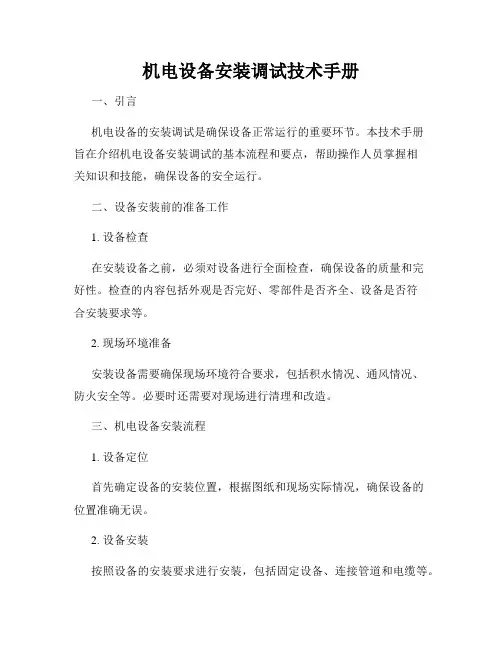 机电设备安装调试技术手册

一、引言

机电设备的安装调试是确保设备正常运行的重要环节。本技术手册旨在介绍机电设备安装调试的基本流程和要点，帮助操作人员掌握相关知识和技能，确保设备的安全运行。

二、设备安装前的准备工作

1. 设备检查

在安装设备之前，必须对设备进行全面检查，确保设备的质量和完好性。检查的内容包括外观是否完好、零部件是否齐全、设备是否符合安装要求等。

2. 现场环境准备

安装设备需要确保现场环境符合要求，包括积水情况、通风情况、防火安全等。必要时还需要对现场进行清理和改造。

三、机电设备安装流程

1. 设备定位

首先确定设备的安装位置，根据图纸和现场实际情况，确保设备的位置准确无误。

2. 设备安装

按照设备的安装要求进行安装，包括固定设备、连接管道和电缆等。